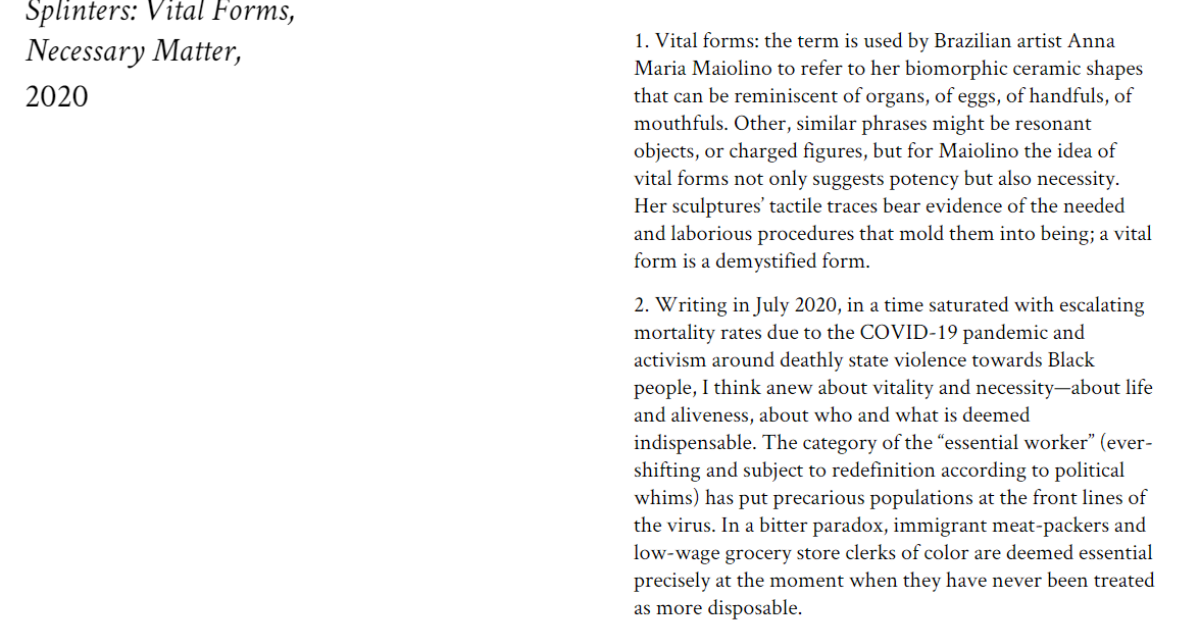 Splinters: Vital Forms, Necessary Matter, 2020

1. Vital forms: the term is used by Brazilian artist Anna Maria Maiolino to refer to her biomorphic ceramic shapes that can be reminiscent of organs, of eggs, of handfuls, of mouthfuls. Other, similar phrases might be resonant objects, or charged figures, but for Maiolino the idea of vital forms not only suggests potency but also necessity. Her sculptures' tactile traces bear evidence of the needed and laborious procedures that mold them into being; a vital form is a demystified form.

2. Writing in July 2020, in a time saturated with escalating mortality rates due to the COVID-19 pandemic and activism around deathly state violence towards Black people, I think anew about vitality and necessity—about life and aliveness, about who and what is deemed indispensable. The category of the "essential worker" (ever-shifting and subject to redefinition according to political whims) has put precarious populations at the front lines of the virus. In a bitter paradox, immigrant meat-packers and low-wage grocery store clerks of color are deemed essential precisely at the moment when they have never been treated as more disposable.